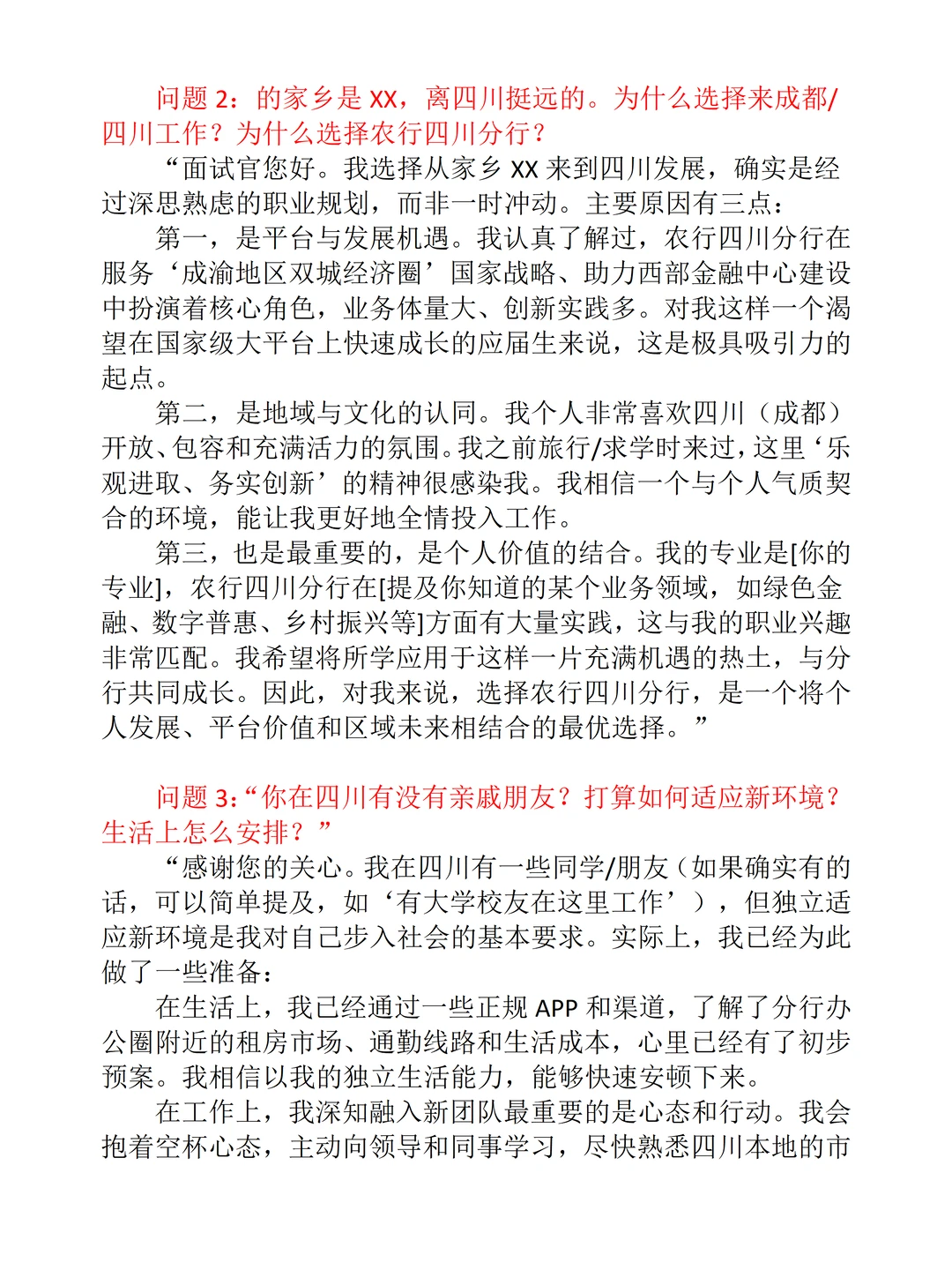 问题 2：的家乡是 XX，离四川挺远的。为什么选择来成都/四川工作？为什么选择农行四川分行？

“面试官您好。我选择从家乡 XX 来到四川发展，确实是经过深思熟虑的职业规划，而非一时冲动。主要原因有三点：

第一，是平台与发展机遇。我认真了解过，农行四川分行在服务‘成渝地区双城经济圈’国家战略、助力西部金融中心建设中扮演着核心角色，业务体量大、创新实践多。对我这样一个渴望在国家级大平台上快速成长的应届生来说，这是极具吸引力的起点。

第二，是地域与文化的认同。我个人非常喜欢四川（成都）开放、包容和充满活力的氛围。我之前旅行/求学时来过，这里‘乐观进取、务实创新’的精神很感染我。我相信一个与个人气质契合的环境，能让我更好地全情投入工作。

第三，也是最重要的，是个人价值的结合。我的专业是[你的专业]，农行四川分行在[提及你知道的某个业务领域，如绿色金融、数字普惠、乡村振兴等]方面有大量实践，这与我的职业兴趣非常匹配。我希望将所学应用于这样一片充满机遇的热土，与分行共同成长。因此，对我来说，选择农行四川分行，是一个将个人发展、平台价值和区域未来相结合的最优选择。”

问题 3：“你在四川有没有亲戚朋友？打算如何适应新环境？生活上怎么安排？”

“感谢您的关心。我在四川有一些同学/朋友（如果确实有的话，可以简单提及，如‘有大学校友在这里工作’），但独立适应新环境是我对自己步入社会的基本要求。实际上，我已经为此做了一些准备：

在生活上，我已经通过一些正规 APP 和渠道，了解了分行办公圈附近的租房市场、通勤线路和生活成本，心里已经有了初步预案。我相信以我的独立生活能力，能够快速安顿下来。

在工作上，我深知融入新团队最重要的是心态和行动。我会抱着空杯心态，主动向领导和同事学习，尽快熟悉四川本地的市